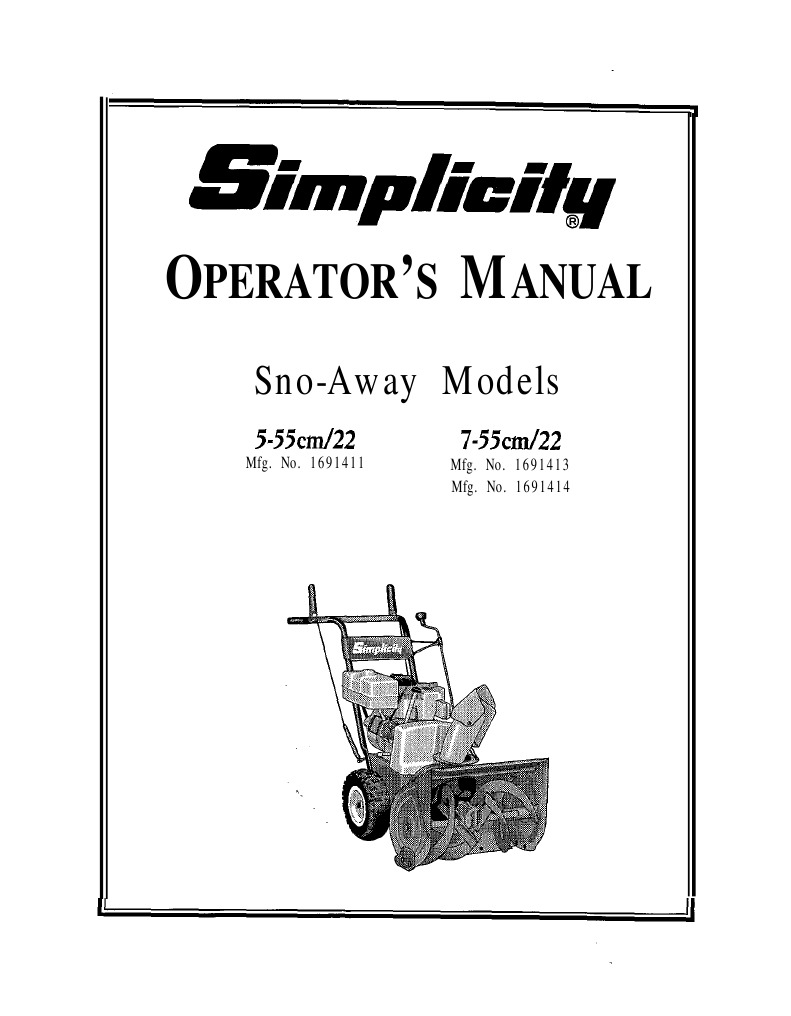 Simplicity®

OPERATOR'S MANUAL

Sno-Away Models

5-55cm/22
Mfg. No. 1691411

7-55cm/22
Mfg. No. 1691413
Mfg. No. 1691414

Simplicity